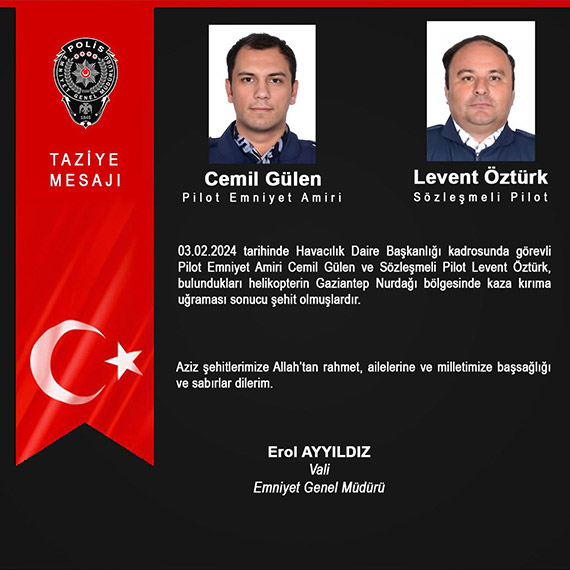 POLİS
EMNİYET GENEL MÜDÜRLÜĞÜ
1845

TAZİYE MESAJI

Cemil Gülen
Pilot Emniyet Amiri

Levent Öztürk
Sözleşmeli Pilot

03.02.2024 tarihinde Havacılık Daire Başkanlığı kadrosunda görevli Pilot Emniyet Amiri Cemil Gülen ve Sözleşmeli Pilot Levent Öztürk, bulundukları helikopterin Gaziantep Nurdağı bölgesinde kaza kırıma uğraması sonucu şehit olmuşlardır.

Aziz şehitlerimize Allah'tan rahmet, ailelerine ve milletimize başsağlığı ve sabırlar dilerim.

Erol AYYILDIZ
Vali
Emniyet Genel Müdürü